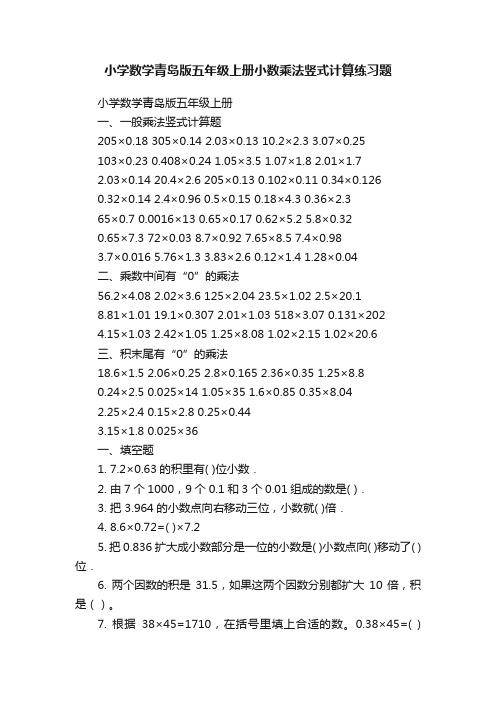 小学数学青岛版五年级上册小数乘法竖式计算练习题

小学数学青岛版五年级上册
一、一般乘法竖式计算题
205×0.18 305×0.14 2.03×0.13 10.2×2.3 3.07×0.25
103×0.23 0.408×0.24 1.05×3.5 1.07×1.8 2.01×1.7
2.03×0.14 20.4×2.6 205×0.13 0.102×0.11 0.34×0.126
0.32×0.14 2.4×0.96 0.5×0.15 0.18×4.3 0.36×2.3
65×0.7 0.0016×13 0.65×0.17 0.62×5.2 5.8×0.32
0.65×7.3 72×0.03 8.7×0.92 7.65×8.5 7.4×0.98
3.7×0.016 5.76×1.3 3.83×2.6 0.12×1.4 1.28×0.04
二、乘数中间有“0”的乘法
56.2×4.08 2.02×3.6 125×2.04 23.5×1.02 2.5×20.1
8.81×1.01 19.1×0.307 2.01×1.03 518×3.07 0.131×202
4.15×1.03 2.42×1.05 1.25×8.08 1.02×2.15 1.02×20.6
三、积末尾有“0”的乘法
18.6×1.5 2.06×0.25 2.8×0.165 2.36×0.35 1.25×8.8
0.24×2.5 0.025×14 1.05×35 1.6×0.85 0.35×8.04
2.25×2.4 0.15×2.8 0.25×0.44
3.15×1.8 0.025×36
一、填空题
1. 7.2×0.63 的积里有( )位小数．
2. 由 7 个 1000，9 个 0.1 和 3 个 0.01 组成的数是( )．
3. 把 3.964 的小数点向右移动三位，小数就( )倍．
4. 8.6×0.72=( )×7.2
5. 把 0.836 扩大成小数部分是一位的小数是( )小数点向( )移动了( )位．
6. 两个因数的积是 31.5，如果这两个因数分别都扩大 10 倍，积是（ ）。
7. 根据 38×45=1710，在括号里填上合适的数。0.38×45=( )